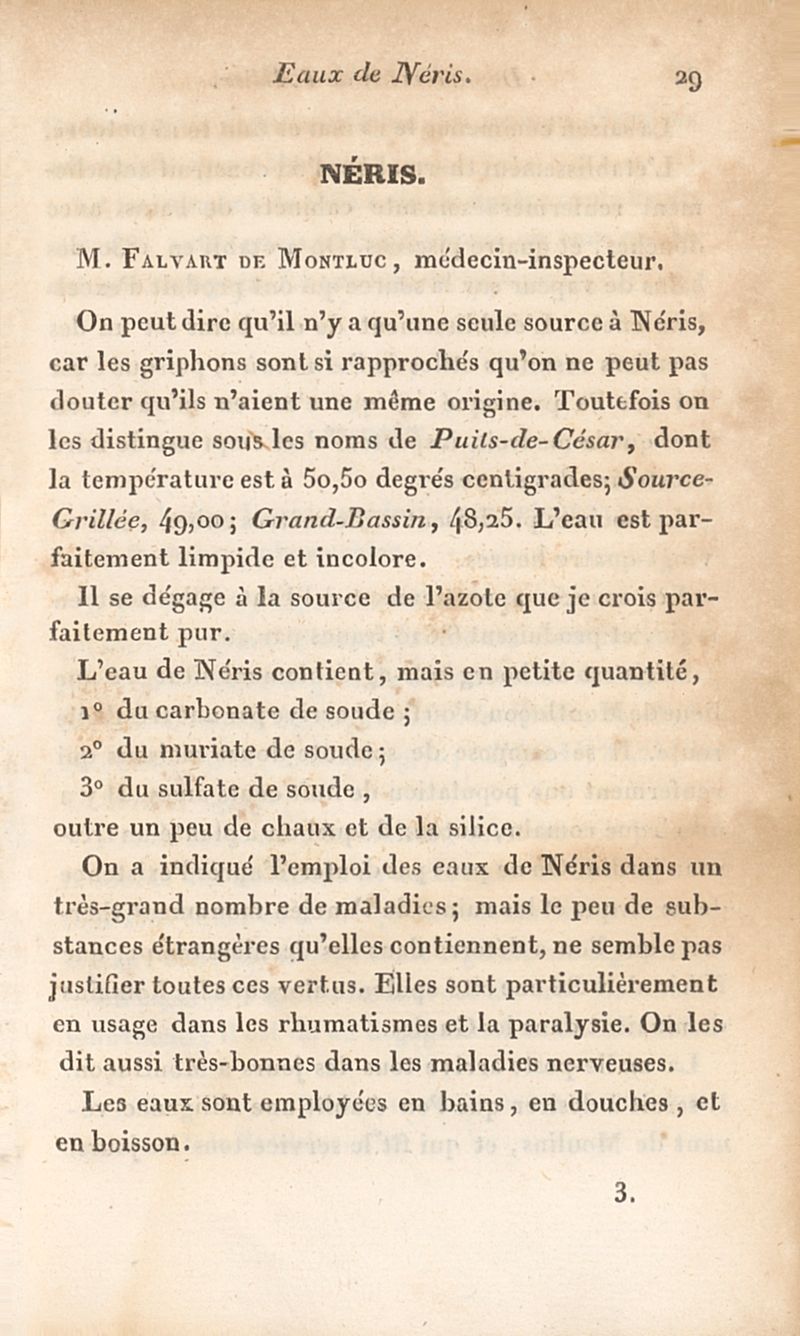 Eaux de Néris. 29

NÉRIS.

M. Falvart de Montluc, médecin-inspecteur.

On peut dire qu'il n'y a qu'une seule source à Néris, car les griphons sont si rapprochés qu'on ne peut pas douter qu'ils n'aient une même origine. Toutefois on les distingue sous les noms de Puits-de-César, dont la température est à 50,50 degrés centigrades; Source-Grillée, 49,00; Grand-Bassin, 48,25. L'eau est parfaitement limpide et incolore.

Il se dégage à la source de l'azote que je crois parfaitement pur.

L'eau de Néris contient, mais en petite quantité,

1° du carbonate de soude ;

2° du muriate de soude;

3° du sulfate de soude,

outre un peu de chaux et de la silice.

On a indiqué l'emploi des eaux de Néris dans un très-grand nombre de maladies; mais le peu de substances étrangères qu'elles contiennent, ne semble pas justifier toutes ces vertus. Elles sont particulièrement en usage dans les rhumatismes et la paralysie. On les dit aussi très-bonnes dans les maladies nerveuses.

Les eaux sont employées en bains, en douches, et en boisson.

3.